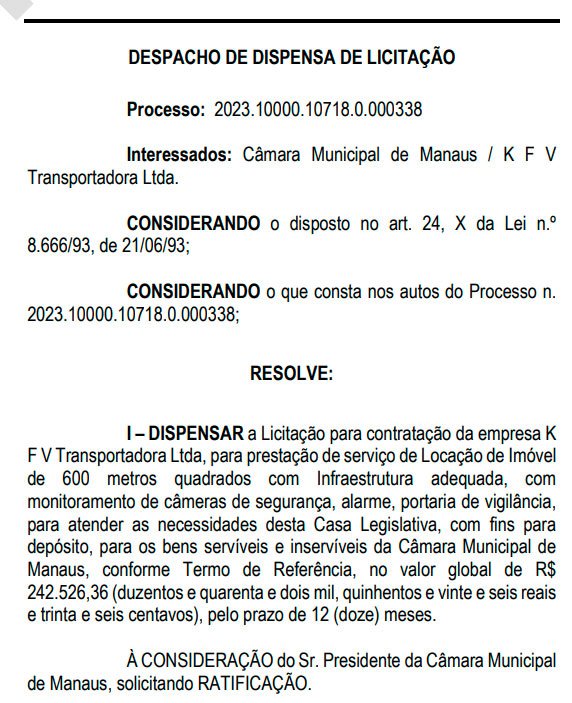 DESPACHO DE DISPENSA DE LICITAÇÃO

Processo: 2023.10000.10718.0.000338

Interessados: Câmara Municipal de Manaus / K F V Transportadora Ltda.

CONSIDERANDO o disposto no art. 24, X da Lei n.º 8.666/93, de 21/06/93;

CONSIDERANDO o que consta nos autos do Processo n. 2023.10000.10718.0.000338;

RESOLVE:

I – DISPENSAR a Licitação para contratação da empresa K F V Transportadora Ltda, para prestação de serviço de Locação de Imóvel de 600 metros quadrados com Infraestrutura adequada, com monitoramento de câmeras de segurança, alarme, portaria de vigilância, para atender as necessidades desta Casa Legislativa, com fins para depósito, para os bens servíveis e inservíveis da Câmara Municipal de Manaus, conforme Termo de Referência, no valor global de R$ 242.526,36 (duzentos e quarenta e dois mil, quinhentos e vinte e seis reais e trinta e seis centavos), pelo prazo de 12 (doze) meses.

À CONSIDERAÇÃO do Sr. Presidente da Câmara Municipal de Manaus, solicitando RATIFICAÇÃO.